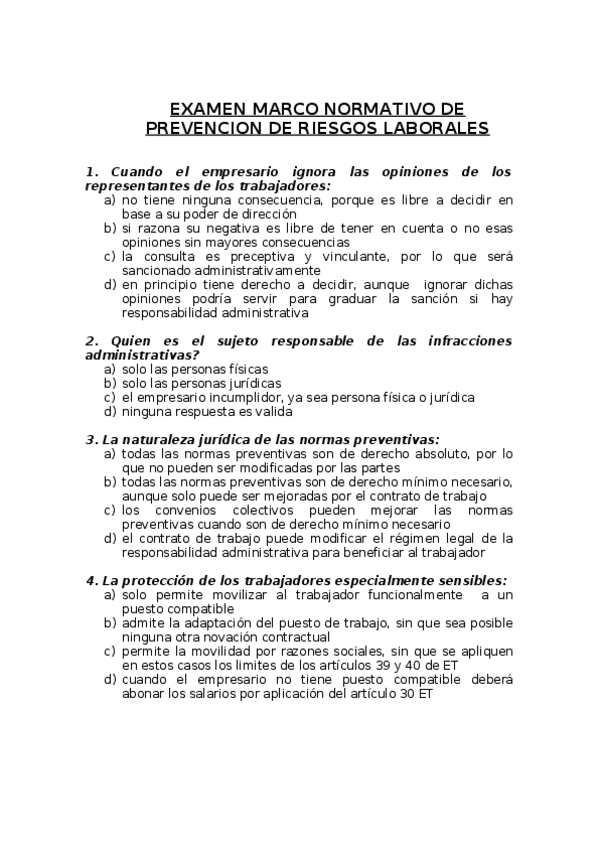 EXAMEN MARCO NORMATIVO DE PREVENCION DE RIESGOS LABORALES

1. Cuando el empresario ignora las opiniones de los representantes de los trabajadores:
a) no tiene ninguna consecuencia, porque es libre a decidir en base a su poder de dirección
b) si razona su negativa es libre de tener en cuenta o no esas opiniones sin mayores consecuencias
c) la consulta es preceptiva y vinculante, por lo que será sancionado administrativamente
d) en principio tiene derecho a decidir, aunque ignorar dichas opiniones podría servir para graduar la sanción si hay responsabilidad administrativa

2. Quien es el sujeto responsable de las infracciones administrativas?
a) solo las personas físicas
b) solo las personas jurídicas
c) el empresario incumplidor, ya sea persona física o jurídica
d) ninguna respuesta es valida

3. La naturaleza jurídica de las normas preventivas:
a) todas las normas preventivas son de derecho absoluto, por lo que no pueden ser modificadas por las partes
b) todas las normas preventivas son de derecho mínimo necesario, aunque solo puede ser mejoradas por el contrato de trabajo
c) los convenios colectivos pueden mejorar las normas preventivas cuando son de derecho mínimo necesario
d) el contrato de trabajo puede modificar el régimen legal de la responsabilidad administrativa para beneficiar al trabajador

4. La protección de los trabajadores especialmente sensibles:
a) solo permite movilizar al trabajador funcionalmente a un puesto compatible
b) admite la adaptación del puesto de trabajo, sin que sea posible ninguna otra novación contractual
c) permite la movilidad por razones sociales, sin que se apliquen en estos casos los limites de los artículos 39 y 40 de ET
d) cuando el empresario no tiene puesto compatible deberá abonar los salarios por aplicación del artículo 30 ET